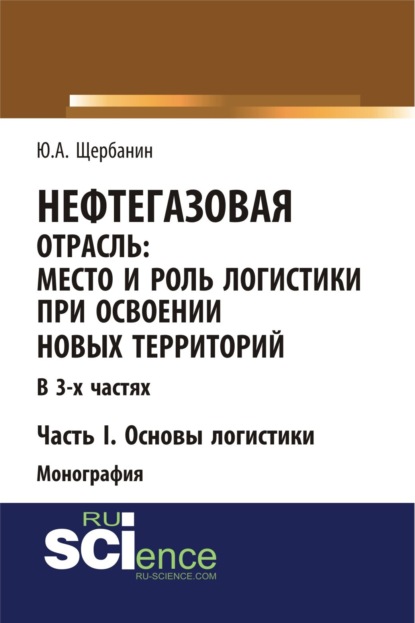 Ю.А. Щербанин

НЕФТЕГАЗОВАЯ ОТРАСЛЬ: МЕСТО И РОЛЬ ЛОГИСТИКИ ПРИ ОСВОЕНИИ НОВЫХ ТЕРРИТОРИЙ

В 3-х частях

Часть I. Основы логистики

Монография

RU SCIence
RU-SCIENCE.COM